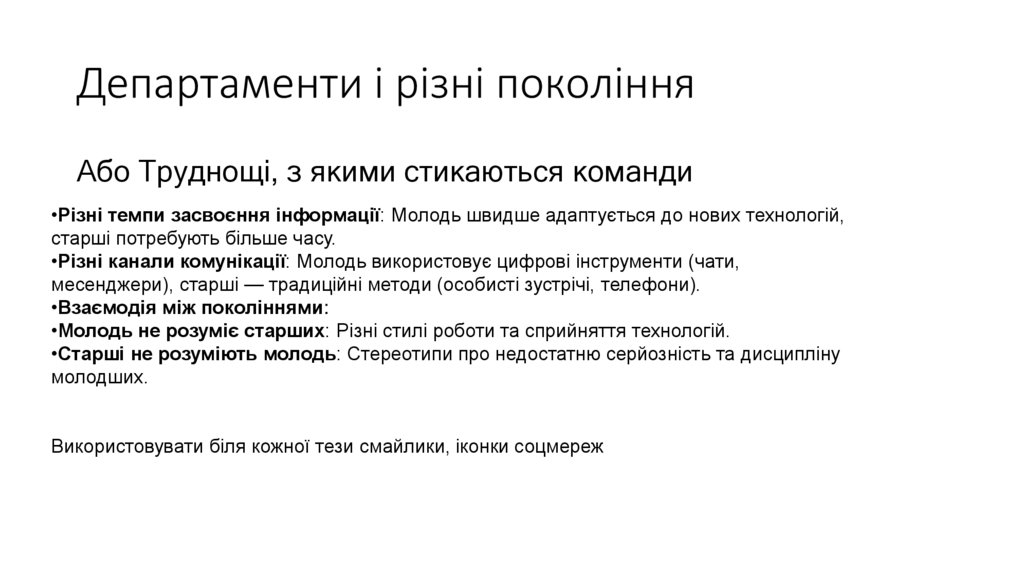 Департаменти і різні покоління

Або Труднощі, з якими стикаються команди

•Різні темпи засвоєння інформації: Молодь швидше адаптується до нових технологій, старші потребують більше часу.
•Різні канали комунікації: Молодь використовує цифрові інструменти (чати, месенджери), старші — традиційні методи (особисті зустрічі, телефони).
•Взаємодія між поколіннями:
•Молодь не розуміє старших: Різні стилі роботи та сприйняття технологій.
•Старші не розуміють молодь: Стереотипи про недостатню серйозність та дисципліну молодших.

Використовувати біля кожної тези смайлики, іконки соцмереж